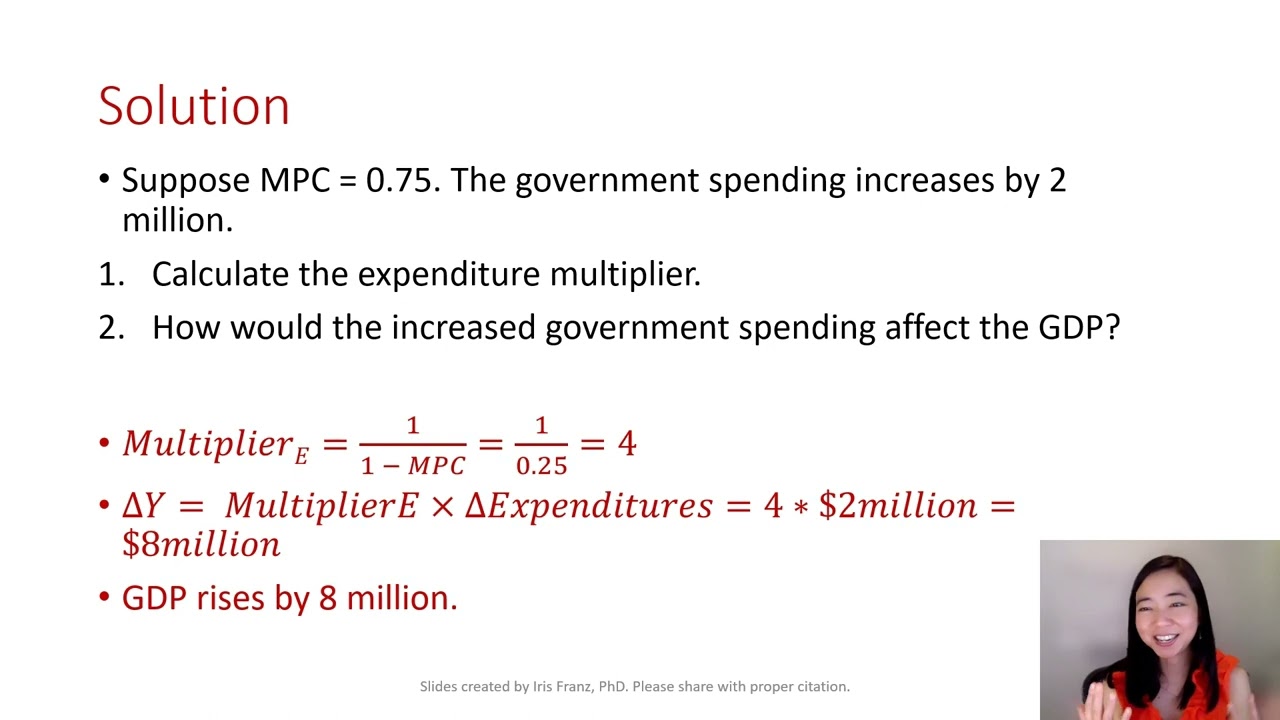 Solution

• Suppose MPC = 0.75. The government spending increases by 2 million.

1. Calculate the expenditure multiplier.

2. How would the increased government spending affect the GDP?

• $Multiplier_E = \frac{1}{1 - MPC} = \frac{1}{0.25} = 4$

• $\Delta Y = MultiplierE \times \Delta Expenditures = 4 * \$2million = \$8million$

• GDP rises by 8 million.

Slides created by Iris Franz, PhD. Please share with proper citation.